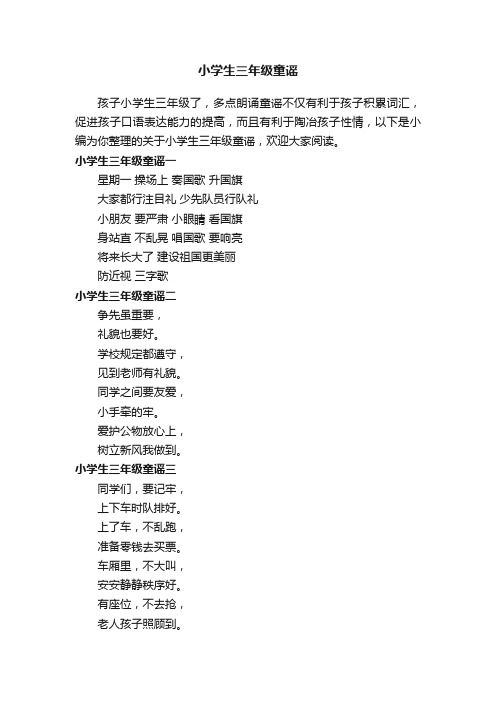 小学生三年级童谣

孩子小学生三年级了，多点朗诵童谣不仅有利于孩子积累词汇，促进孩子口语表达能力的提高，而且有利于陶冶孩子性情，以下是小编为你整理的关于小学生三年级童谣，欢迎大家阅读。

小学生三年级童谣一

星期一 操场上 奏国歌 升国旗
大家都行注目礼 少先队员行队礼
小朋友 要严肃 小眼睛 看国旗
身站直 不乱晃 唱国歌 要响亮
将来长大了 建设祖国更美丽
防近视 三字歌

小学生三年级童谣二

争先虽重要，
礼貌也要好。
学校规定都遵守，
见到老师有礼貌。
同学之间要友爱，
小手牵的牢。
爱护公物放心上，
树立新风我做到。

小学生三年级童谣三

同学们，要记牢，
上下车时队排好。
上了车，不乱跑，
准备零钱去买票。
车厢里，不大叫，
安安静静秩序好。
有座位，不去抢，
老人孩子照顾到。